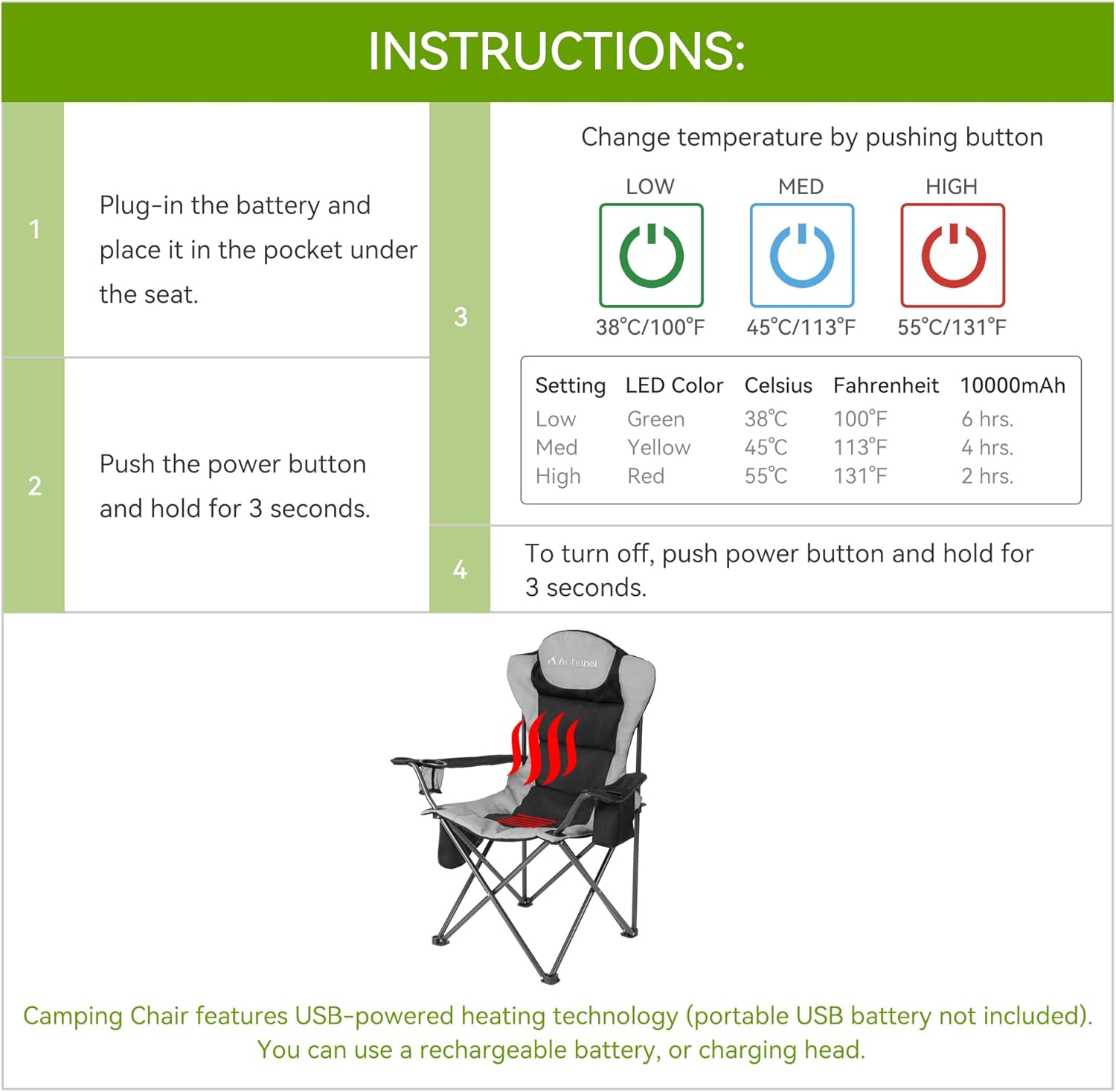 INSTRUCTIONS:

1

Plug-in the battery and place it in the pocket under the seat.

2

Push the power button and hold for 3 seconds.

3

Change temperature by pushing button

LOW
38°C/100°F

MED
45°C/113°F

HIGH
55°C/131°F

| Setting | LED Color | Celsius | Fahrenheit | 10000mAh |
|---|---|---|---|---|
| Low | Green | 38°C | 100°F | 6 hrs. |
| Med | Yellow | 45°C | 113°F | 4 hrs. |
| High | Red | 55°C | 131°F | 2 hrs. |

4

To turn off, push power button and hold for 3 seconds.

Achanoi

Camping Chair features USB-powered heating technology (portable USB battery not included). You can use a rechargeable battery, or charging head.